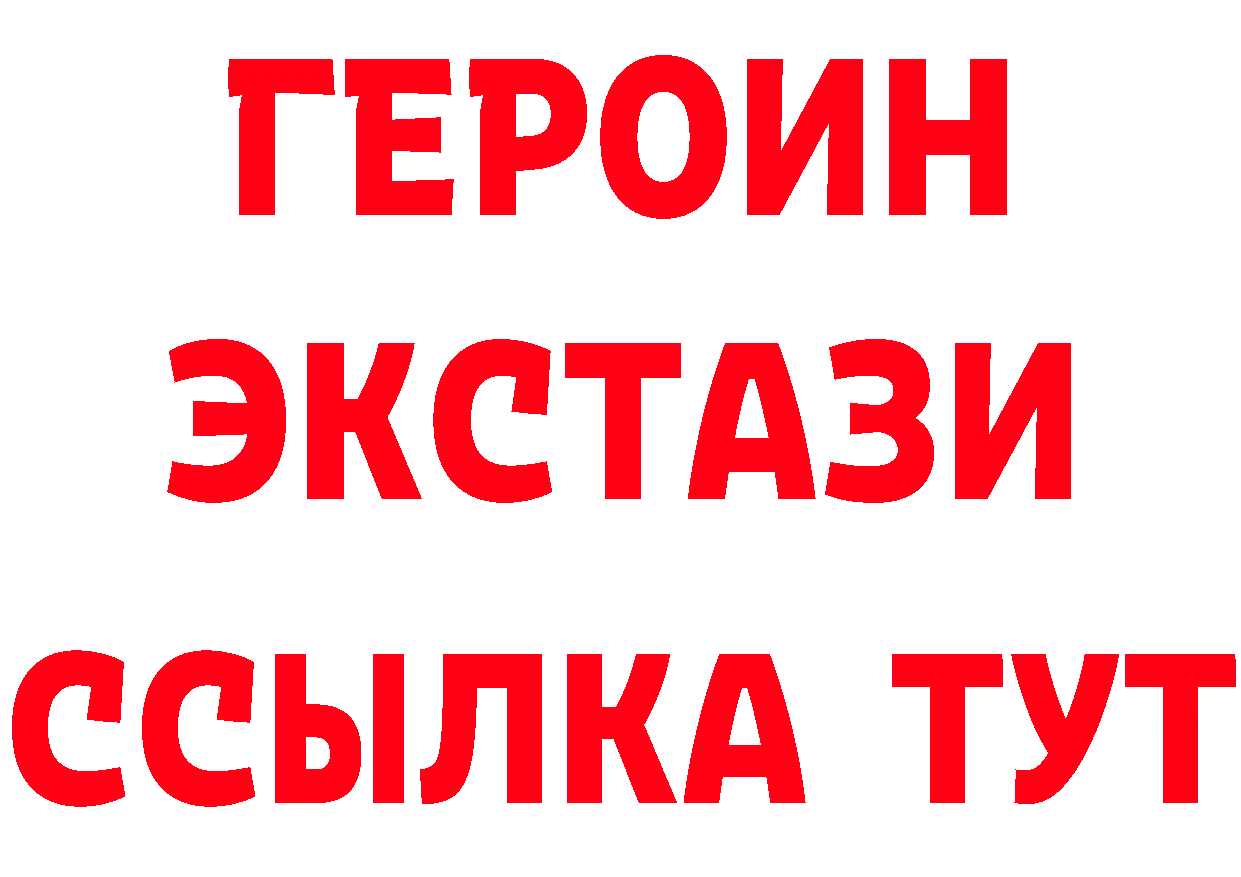 ГЕРОИН ЭКСТАЗИ ССЫЛКА ТУТ